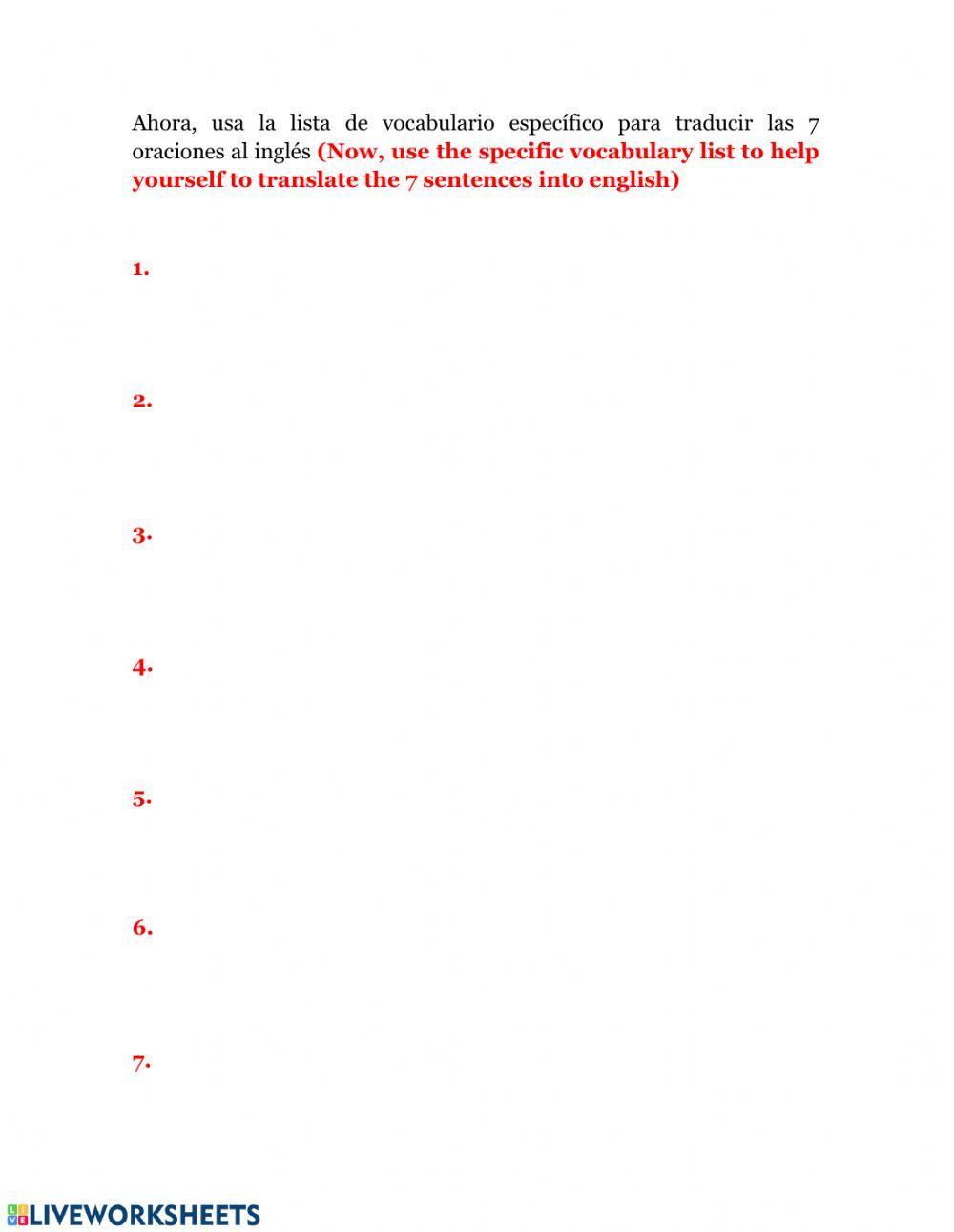 Ahora, usa la lista de vocabulario específico para traducir las 7 oraciones al inglés (Now, use the specific vocabulary list to help yourself to translate the 7 sentences into english)

1.

2.

3.

4.

5.

6.

7.

LIVEWORKSHEETS